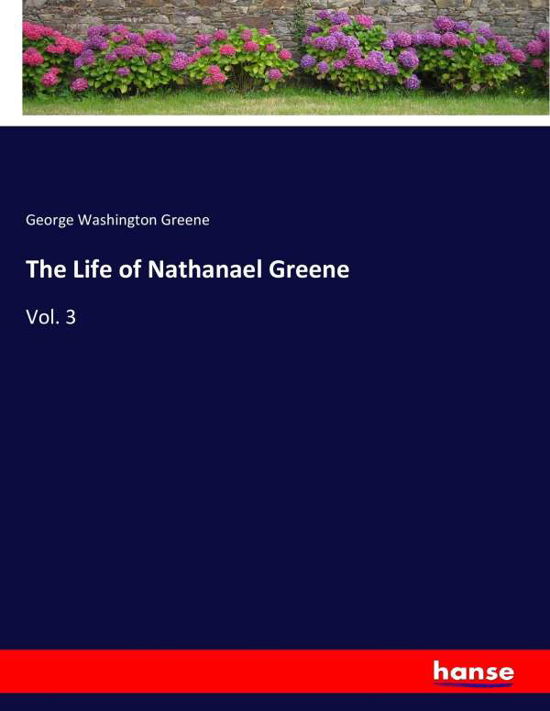 George Washington Greene

The Life of Nathanael Greene

Vol. 3

hanse